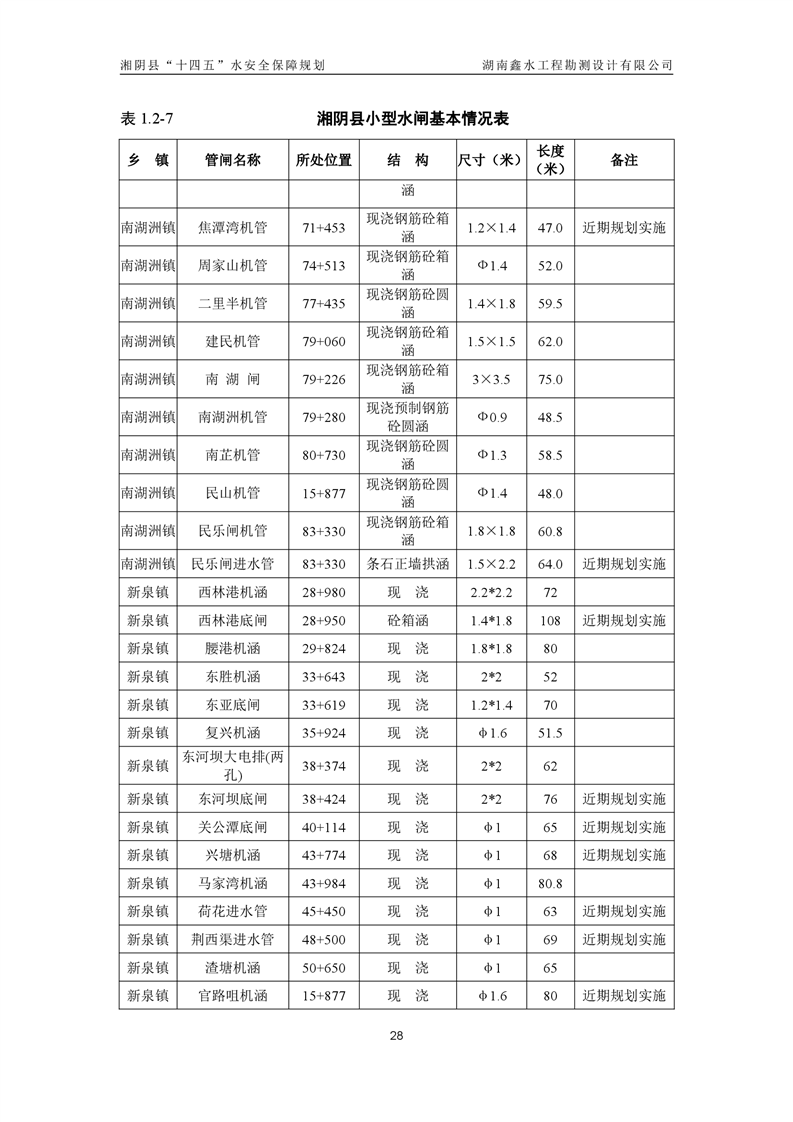 湘阴县“十四五”水安全保障规划 湖南鑫水工程勘测设计有限公司

表 1.2-7 湘阴县小型水闸基本情况表

| 乡　镇 | 管闸名称 | 所处位置 | 结　构 | 尺寸（米） | 长度（米） | 备注 |
|---|---|---|---|---|---|---|
| | | | 涵 | | | |
| 南湖洲镇 | 焦潭湾机管 | 71+453 | 现浇钢筋砼箱涵 | 1.2×1.4 | 47.0 | 近期规划实施 |
| 南湖洲镇 | 周家山机管 | 74+513 | 现浇钢筋砼箱涵 | Φ1.4 | 52.0 | |
| 南湖洲镇 | 二里半机管 | 77+435 | 现浇钢筋砼圆涵 | 1.4×1.8 | 59.5 | |
| 南湖洲镇 | 建民机管 | 79+060 | 现浇钢筋砼箱涵 | 1.5×1.5 | 62.0 | |
| 南湖洲镇 | 南　湖　闸 | 79+226 | 现浇钢筋砼箱涵 | 3×3.5 | 75.0 | |
| 南湖洲镇 | 南湖洲机管 | 79+280 | 现浇预制钢筋砼圆涵 | Φ0.9 | 48.5 | |
| 南湖洲镇 | 南芷机管 | 80+730 | 现浇钢筋砼圆涵 | Φ1.3 | 58.5 | |
| 南湖洲镇 | 民山机管 | 15+877 | 现浇钢筋砼圆涵 | Φ1.4 | 48.0 | |
| 南湖洲镇 | 民乐闸机管 | 83+330 | 现浇钢筋砼箱涵 | 1.8×1.8 | 60.8 | |
| 南湖洲镇 | 民乐闸进水管 | 83+330 | 条石正墙拱涵 | 1.5×2.2 | 64.0 | 近期规划实施 |
| 新泉镇 | 西林港机涵 | 28+980 | 现　浇 | 2.2*2.2 | 72 | |
| 新泉镇 | 西林港底闸 | 28+950 | 砼箱涵 | 1.4*1.8 | 108 | 近期规划实施 |
| 新泉镇 | 腰港机涵 | 29+824 | 现　浇 | 1.8*1.8 | 80 | |
| 新泉镇 | 东胜机涵 | 33+643 | 现　浇 | 2*2 | 52 | |
| 新泉镇 | 东亚底闸 | 33+619 | 现　浇 | 1.2*1.4 | 70 | |
| 新泉镇 | 复兴机涵 | 35+924 | 现　浇 | φ1.6 | 51.5 | |
| 新泉镇 | 东河坝大电排(两孔) | 38+374 | 现　浇 | 2*2 | 62 | |
| 新泉镇 | 东河坝底闸 | 38+424 | 现　浇 | 2*2 | 76 | 近期规划实施 |
| 新泉镇 | 关公潭底闸 | 40+114 | 现　浇 | φ1 | 65 | 近期规划实施 |
| 新泉镇 | 兴塘机涵 | 43+774 | 现　浇 | φ1 | 68 | 近期规划实施 |
| 新泉镇 | 马家湾机涵 | 43+984 | 现　浇 | φ1 | 80.8 | |
| 新泉镇 | 荷花进水管 | 45+450 | 现　浇 | φ1 | 63 | 近期规划实施 |
| 新泉镇 | 荆西渠进水管 | 48+500 | 现　浇 | φ1 | 69 | 近期规划实施 |
| 新泉镇 | 渣塘机涵 | 50+650 | 现　浇 | φ1 | 65 | |
| 新泉镇 | 官路咀机涵 | 15+877 | 现　浇 | φ1.6 | 80 | 近期规划实施 |

28